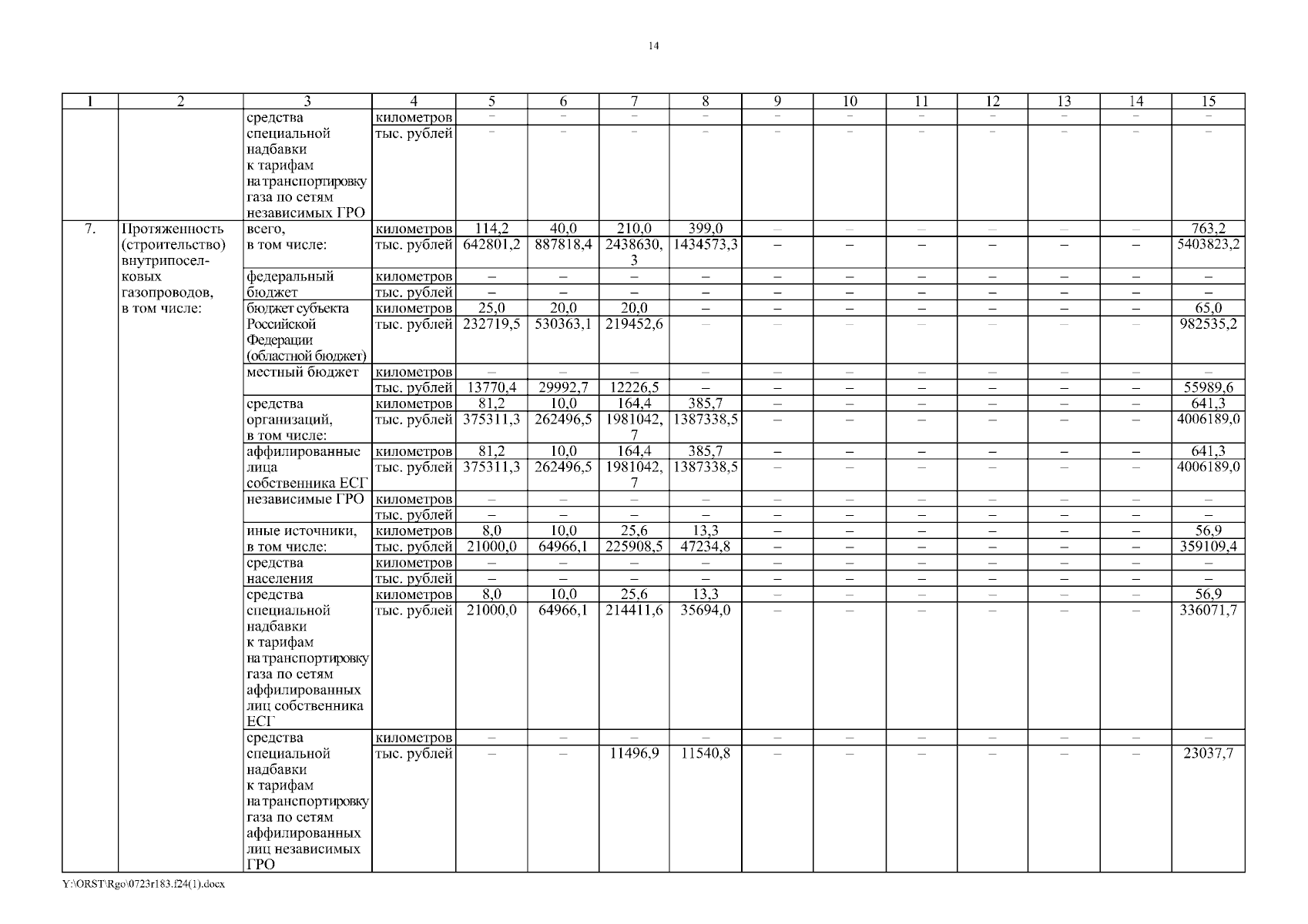 14

| 1 | 2 | 3 | 4 | 5 | 6 | 7 | 8 | 9 | 10 | 11 | 12 | 13 | 14 | 15 |
|---|---|---|---|---|---|---|---|---|---|---|---|---|---|---|
| | | средства специальной надбавки к тарифам на транспортировку газа по сетям независимых ГРО | километров | – | – | – | – | – | – | – | – | – | – | – |
| | | | тыс. рублей | – | – | – | – | – | – | – | – | – | – | – |
| 7. | Протяженность (строительство) внутрипоселковых газопроводов, в том числе: | всего, в том числе: | километров | 114,2 | 40,0 | 210,0 | 399,0 | – | – | – | – | – | – | 763,2 |
| | | | тыс. рублей | 642801,2 | 887818,4 | 2438630,3 | 1434573,3 | – | – | – | – | – | – | 5403823,2 |
| | | федеральный бюджет | километров | – | – | – | – | – | – | – | – | – | – | – |
| | | | тыс. рублей | – | – | – | – | – | – | – | – | – | – | – |
| | | бюджет субъекта Российской Федерации (областной бюджет) | километров | 25,0 | 20,0 | 20,0 | – | – | – | – | – | – | – | 65,0 |
| | | | тыс. рублей | 232719,5 | 530363,1 | 219452,6 | – | – | – | – | – | – | – | 982535,2 |
| | | местный бюджет | километров | – | – | – | – | – | – | – | – | – | – | – |
| | | | тыс. рублей | 13770,4 | 29992,7 | 12226,5 | – | – | – | – | – | – | – | 55989,6 |
| | | средства организаций, в том числе: | километров | 81,2 | 10,0 | 164,4 | 385,7 | – | – | – | – | – | – | 641,3 |
| | | | тыс. рублей | 375311,3 | 262496,5 | 1981042,7 | 1387338,5 | – | – | – | – | – | – | 4006189,0 |
| | | аффилированные лица собственника ЕСГ | километров | 81,2 | 10,0 | 164,4 | 385,7 | – | – | – | – | – | – | 641,3 |
| | | | тыс. рублей | 375311,3 | 262496,5 | 1981042,7 | 1387338,5 | – | – | – | – | – | – | 4006189,0 |
| | | независимые ГРО | километров | – | – | – | – | – | – | – | – | – | – | – |
| | | | тыс. рублей | – | – | – | – | – | – | – | – | – | – | – |
| | | иные источники, в том числе: | километров | 8,0 | 10,0 | 25,6 | 13,3 | – | – | – | – | – | – | 56,9 |
| | | | тыс. рублей | 21000,0 | 64966,1 | 225908,5 | 47234,8 | – | – | – | – | – | – | 359109,4 |
| | | средства населения | километров | – | – | – | – | – | – | – | – | – | – | – |
| | | | тыс. рублей | – | – | – | – | – | – | – | – | – | – | – |
| | | средства специальной надбавки к тарифам на транспортировку газа по сетям аффилированных лиц собственника ЕСГ | километров | 8,0 | 10,0 | 25,6 | 13,3 | – | – | – | – | – | – | 56,9 |
| | | | тыс. рублей | 21000,0 | 64966,1 | 214411,6 | 35694,0 | – | – | – | – | – | – | 336071,7 |
| | | средства специальной надбавки к тарифам на транспортировку газа по сетям аффилированных лиц независимых ГРО | километров | – | – | – | – | – | – | – | – | – | – | – |
| | | | тыс. рублей | – | – | 11496,9 | 11540,8 | – | – | – | – | – | – | 23037,7 |

Y:\ORST\Rgo\0723r183.f24(1).docx